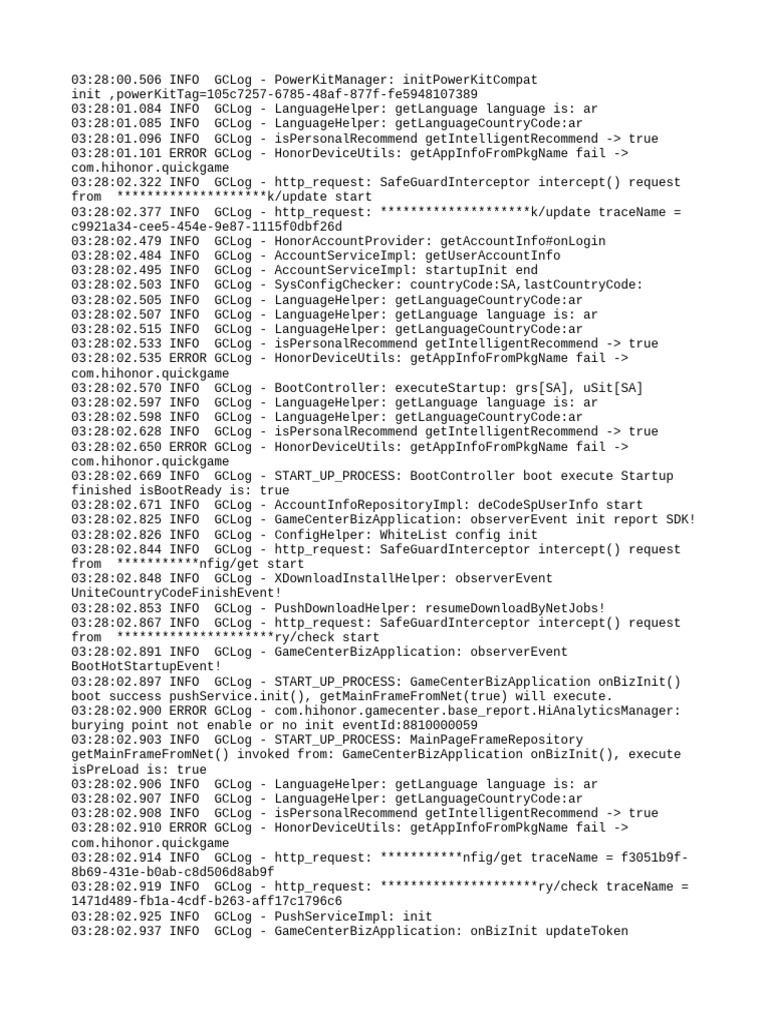 03:28:00.506 INFO  GCLog - PowerKitManager: initPowerKitCompat init ,powerKitTag=105c7257-6785-48af-877f-fe5948107389
03:28:01.084 INFO  GCLog - LanguageHelper: getLanguage language is: ar
03:28:01.085 INFO  GCLog - LanguageHelper: getLanguageCountryCode:ar
03:28:01.096 INFO  GCLog - isPersonalRecommend getIntelligentRecommend -> true
03:28:01.101 ERROR GCLog - HonorDeviceUtils: getAppInfoFromPkgName fail -> com.hihonor.quickgame
03:28:02.322 INFO  GCLog - http_request: SafeGuardInterceptor intercept() request from  ********************k/update start
03:28:02.377 INFO  GCLog - http_request: ********************k/update traceName = c9921a34-cee5-454e-9e87-1115f0dbf26d
03:28:02.479 INFO  GCLog - HonorAccountProvider: getAccountInfo#onLogin
03:28:02.484 INFO  GCLog - AccountServiceImpl: getUserAccountInfo
03:28:02.495 INFO  GCLog - AccountServiceImpl: startupInit end
03:28:02.503 INFO  GCLog - SysConfigChecker: countryCode:SA,lastCountryCode:
03:28:02.505 INFO  GCLog - LanguageHelper: getLanguageCountryCode:ar
03:28:02.507 INFO  GCLog - LanguageHelper: getLanguage language is: ar
03:28:02.515 INFO  GCLog - LanguageHelper: getLanguageCountryCode:ar
03:28:02.533 INFO  GCLog - isPersonalRecommend getIntelligentRecommend -> true
03:28:02.535 ERROR GCLog - HonorDeviceUtils: getAppInfoFromPkgName fail -> com.hihonor.quickgame
03:28:02.570 INFO  GCLog - BootController: executeStartup: grs[SA], uSit[SA]
03:28:02.597 INFO  GCLog - LanguageHelper: getLanguage language is: ar
03:28:02.598 INFO  GCLog - LanguageHelper: getLanguageCountryCode:ar
03:28:02.628 INFO  GCLog - isPersonalRecommend getIntelligentRecommend -> true
03:28:02.650 ERROR GCLog - HonorDeviceUtils: getAppInfoFromPkgName fail -> com.hihonor.quickgame
03:28:02.669 INFO  GCLog - START_UP_PROCESS: BootController boot execute Startup finished isBootReady is: true
03:28:02.671 INFO  GCLog - AccountInfoRepositoryImpl: deCodeSpUserInfo start
03:28:02.825 INFO  GCLog - GameCenterBizApplication: observerEvent init report SDK!
03:28:02.826 INFO  GCLog - ConfigHelper: WhiteList config init
03:28:02.844 INFO  GCLog - http_request: SafeGuardInterceptor intercept() request from  ***********nfig/get start
03:28:02.848 INFO  GCLog - XDownloadInstallHelper: observerEvent UniteCountryCodeFinishEvent!
03:28:02.853 INFO  GCLog - PushDownloadHelper: resumeDownloadByNetJobs!
03:28:02.867 INFO  GCLog - http_request: SafeGuardInterceptor intercept() request from  *********************ry/check start
03:28:02.891 INFO  GCLog - GameCenterBizApplication: observerEvent BootHotStartupEvent!
03:28:02.897 INFO  GCLog - START_UP_PROCESS: GameCenterBizApplication onBizInit() boot success pushService.init(), getMainFrameFromNet(true) will execute.
03:28:02.900 ERROR GCLog - com.hihonor.gamecenter.base_report.HiAnalyticsManager: burying point not enable or no init eventId:8810000059
03:28:02.903 INFO  GCLog - START_UP_PROCESS: MainPageFrameRepository getMainFrameFromNet() invoked from: GameCenterBizApplication onBizInit(), execute isPreLoad is: true
03:28:02.906 INFO  GCLog - LanguageHelper: getLanguage language is: ar
03:28:02.907 INFO  GCLog - LanguageHelper: getLanguageCountryCode:ar
03:28:02.908 INFO  GCLog - isPersonalRecommend getIntelligentRecommend -> true
03:28:02.910 ERROR GCLog - HonorDeviceUtils: getAppInfoFromPkgName fail -> com.hihonor.quickgame
03:28:02.914 INFO  GCLog - http_request: ***********nfig/get traceName = f3051b9f-8b69-431e-b0ab-c8d506d8ab9f
03:28:02.919 INFO  GCLog - http_request: *********************ry/check traceName = 1471d489-fb1a-4cdf-b263-aff17c1796c6
03:28:02.925 INFO  GCLog - PushServiceImpl: init
03:28:02.937 INFO  GCLog - GameCenterBizApplication: onBizInit updateToken